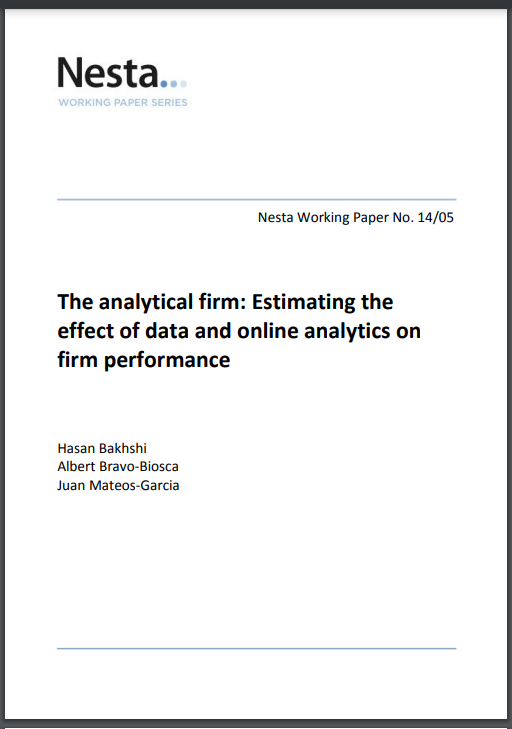 Nesta...
WORKING PAPER SERIES

Nesta Working Paper No. 14/05

The analytical firm: Estimating the effect of data and online analytics on firm performance

Hasan Bakhshi
Albert Bravo-Biosca
Juan Mateos-Garcia